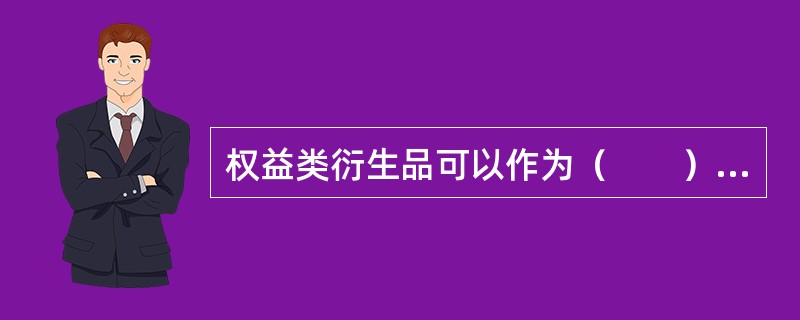 权益类衍生品可以作为（　　）...